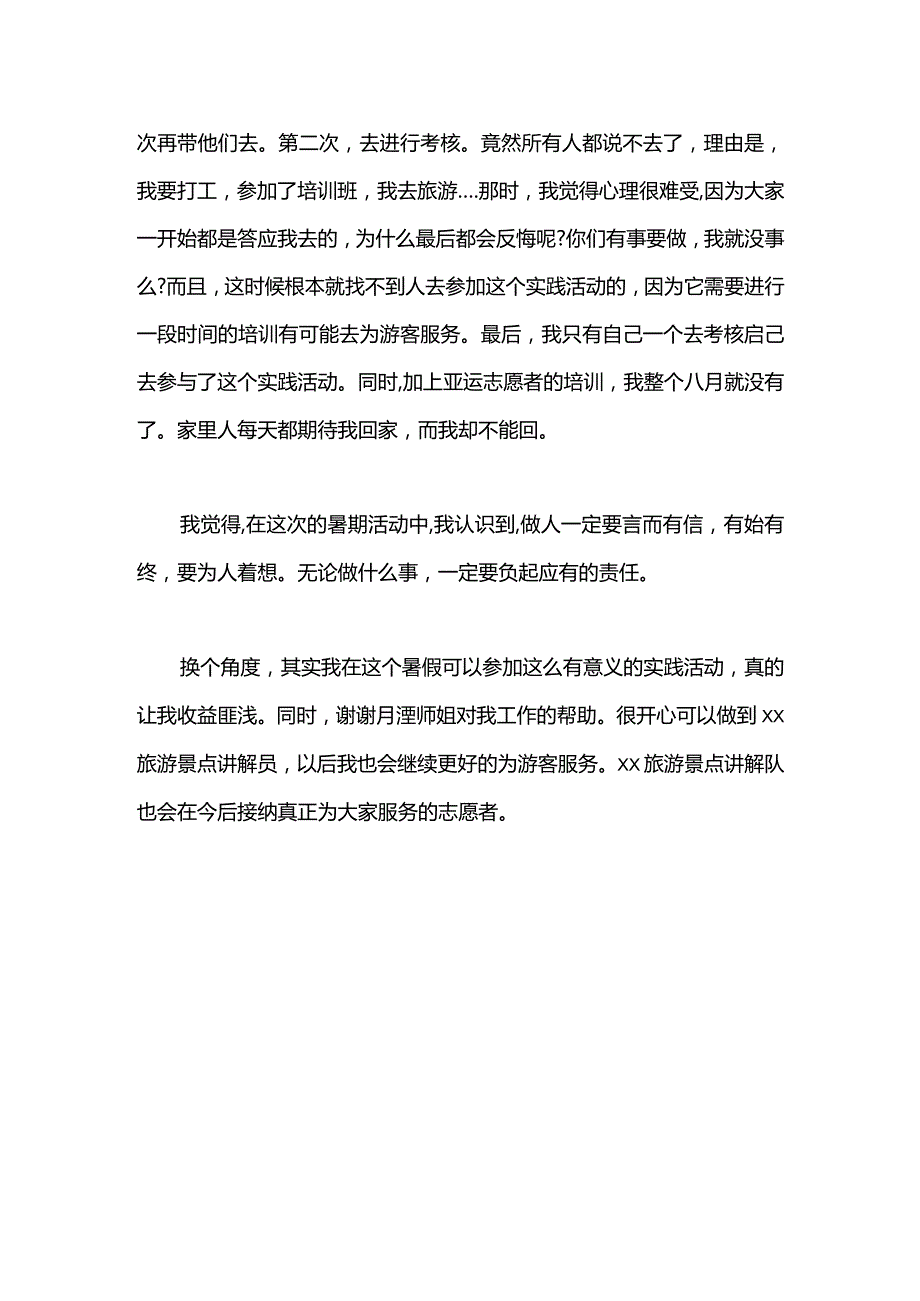 次再带他们去。第二次，去进行考核。竟然所有人都说不去了，理由是，我要打工，参加了培训班，我去旅游....那时，我觉得心理很难受,因为大家一开始都是答应我去的，为什么最后都会反悔呢?你们有事要做，我就没事么?而且，这时候根本就找不到人去参加这个实践活动的，因为它需要进行一段时间的培训有可能去为游客服务。最后，我只有自己一个去考核启己去参与了这个实践活动。同时,加上亚运志愿者的培训，我整个八月就没有了。家里人每天都期待我回家，而我却不能回。

我觉得,在这次的暑期活动中,我认识到,做人一定要言而有信，有始有终，要为人着想。无论做什么事，一定要负起应有的责任。

换个角度，其实我在这个暑假可以参加这么有意义的实践活动，真的让我收益匪浅。同时，谢谢月湮师姐对我工作的帮助。很开心可以做到 xx 旅游景点讲解员，以后我也会继续更好的为游客服务。xx 旅游景点讲解队也会在今后接纳真正为大家服务的志愿者。